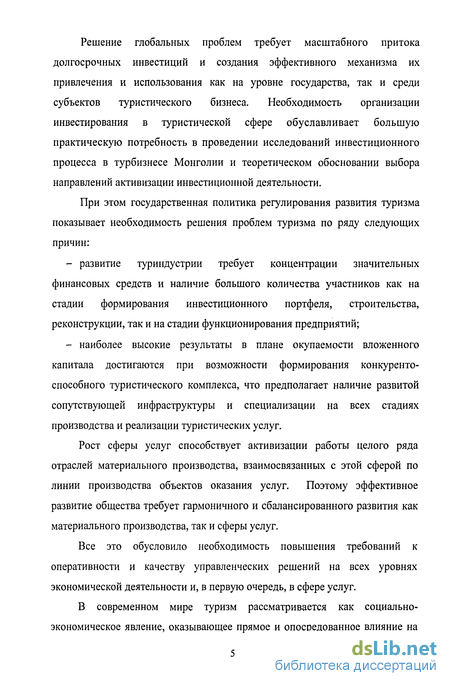 Решение глобальных проблем требует масштабного притока долгосрочных инвестиций и создания эффективного механизма их привлечения и использования как на уровне государства, так и среди субъектов туристического бизнеса. Необходимость организации инвестирования в туристической сфере обуславливает большую практическую потребность в проведении исследований инвестиционного процесса в турбизнесе Монголии и теоретическом обосновании выбора направлений активизации инвестиционной деятельности.

При этом государственная политика регулирования развития туризма показывает необходимость решения проблем туризма по ряду следующих причин:

– развитие туриндустрии требует концентрации значительных финансовых средств и наличие большого количества участников как на стадии формирования инвестиционного портфеля, строительства, реконструкции, так и на стадии функционирования предприятий;

– наиболее высокие результаты в плане окупаемости вложенного капитала достигаются при возможности формирования конкурентоспособного туристического комплекса, что предполагает наличие развитой сопутствующей инфраструктуры и специализации на всех стадиях производства и реализации туристических услуг.

Рост сферы услуг способствует активизации работы целого ряда отраслей материального производства, взаимосвязанных с этой сферой по линии производства объектов оказания услуг. Поэтому эффективное развитие общества требует гармоничного и сбалансированного развития как материального производства, так и сферы услуг.

Все это обусловило необходимость повышения требований к оперативности и качеству управленческих решений на всех уровнях экономической деятельности и, в первую очередь, в сфере услуг.

В современном мире туризм рассматривается как социально-экономическое явление, оказывающее прямое и опосредованное влияние на

5

dsLib.net
библиотека диссертаций